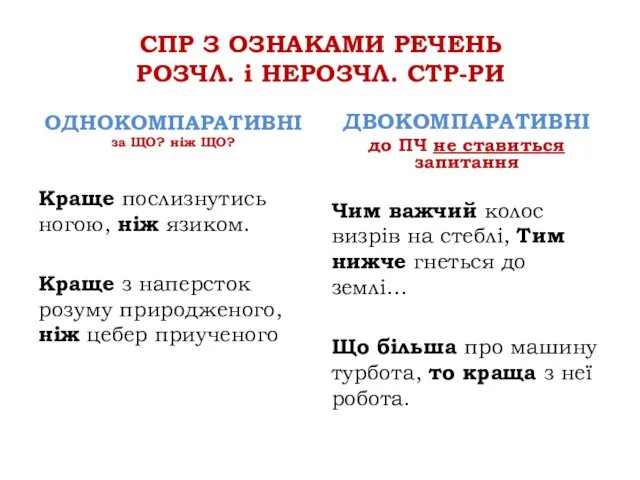 СПР З ОЗНАКАМИ РЕЧЕНЬ РОЗЧЛ. і НЕРОЗЧЛ. СТР-РИ

ОДНОКОМПАРАТИВНІ
за ЩО? ніж ЩО?

Краще послизнутись ногою, ніж язиком.

Краще з наперсток розуму природженого, ніж цебер приученого

ДВОКОМПАРАТИВНІ
до ПЧ не ставиться запитання

Чим важчий колос визрів на стеблі, Тим нижче гнеться до землі…

Що більша про машину турбота, то краща з неї робота.